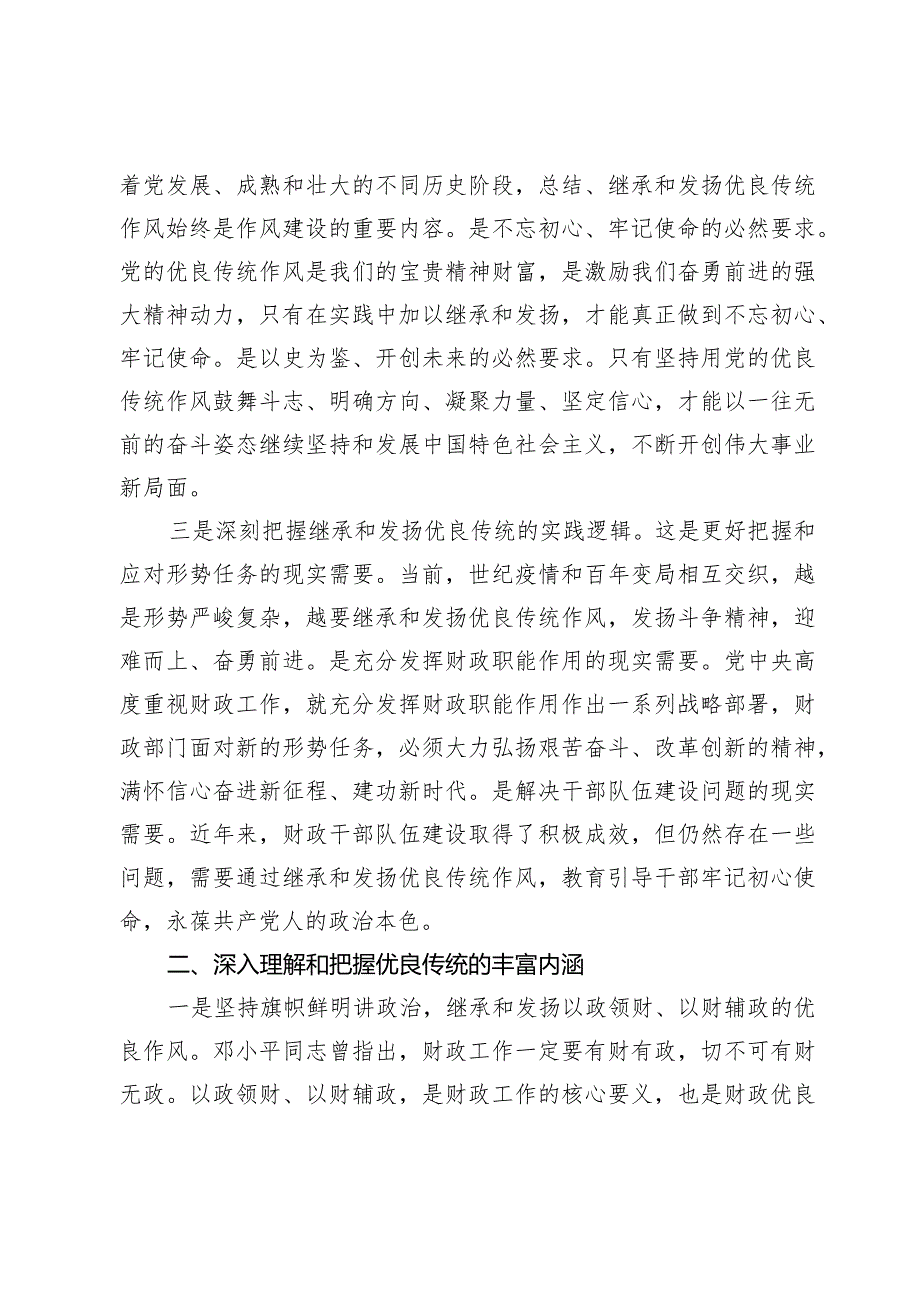 着党发展、成熟和壮大的不同历史阶段，总结、继承和发扬优良传统作风始终是作风建设的重要内容。是不忘初心、牢记使命的必然要求。党的优良传统作风是我们的宝贵精神财富，是激励我们奋勇前进的强大精神动力，只有在实践中加以继承和发扬，才能真正做到不忘初心、牢记使命。是以史为鉴、开创未来的必然要求。只有坚持用党的优良传统作风鼓舞斗志、明确方向、凝聚力量、坚定信心，才能以一往无前的奋斗姿态继续坚持和发展中国特色社会主义，不断开创伟大事业新局面。

三是深刻把握继承和发扬优良传统的实践逻辑。这是更好把握和应对形势任务的现实需要。当前，世纪疫情和百年变局相互交织，越是形势严峻复杂，越要继承和发扬优良传统作风，发扬斗争精神，迎难而上、奋勇前进。是充分发挥财政职能作用的现实需要。党中央高度重视财政工作，就充分发挥财政职能作用作出一系列战略部署，财政部门面对新的形势任务，必须大力弘扬艰苦奋斗、改革创新的精神，满怀信心奋进新征程、建功新时代。是解决干部队伍建设问题的现实需要。近年来，财政干部队伍建设取得了积极成效，但仍然存在一些问题，需要通过继承和发扬优良传统作风，教育引导干部牢记初心使命，永葆共产党人的政治本色。

二、深入理解和把握优良传统的丰富内涵

一是坚持旗帜鲜明讲政治，继承和发扬以政领财、以财辅政的优良作风。邓小平同志曾指出，财政工作一定要有财有政，切不可有财无政。以政领财、以财辅政，是财政工作的核心要义，也是财政优良